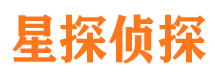 星探侦探